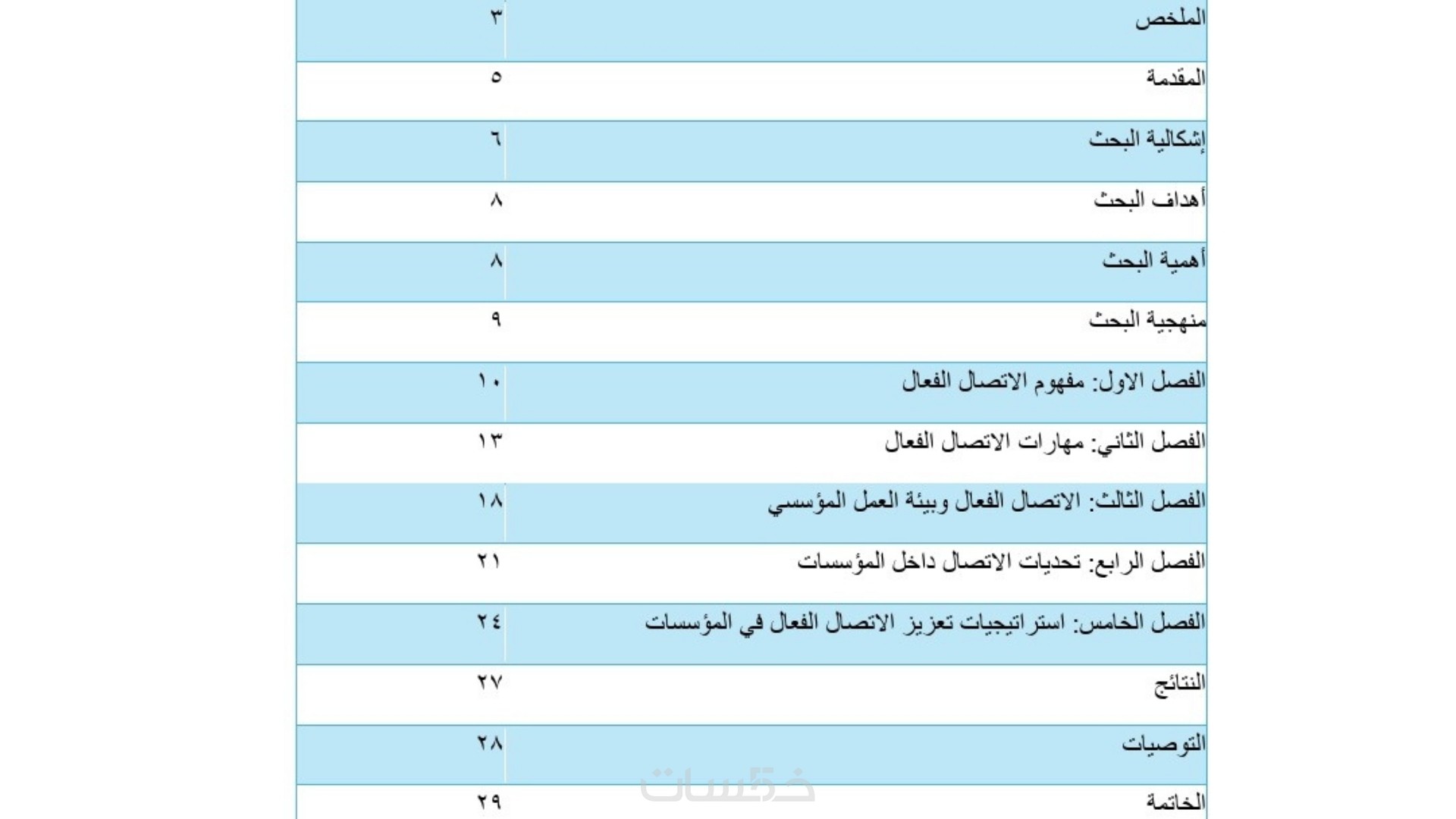 | الملخص | ٣ |
|---|---|
| المقدمة | ٥ |
| إشكالية البحث | ٦ |
| أهداف البحث | ٨ |
| أهمية البحث | ٨ |
| منهجية البحث | ٩ |
| الفصل الاول: مفهوم الاتصال الفعال | ١٠ |
| الفصل الثاني: مهارات الاتصال الفعال | ١٣ |
| الفصل الثالث: الاتصال الفعال وبيئة العمل المؤسسي | ١٨ |
| الفصل الرابع: تحديات الاتصال داخل المؤسسات | ٢١ |
| الفصل الخامس: استراتيجيات تعزيز الاتصال الفعال في المؤسسات | ٢٤ |
| النتائج | ٢٧ |
| التوصيات | ٢٨ |
| الخاتمة | ٢٩ |

خمسات